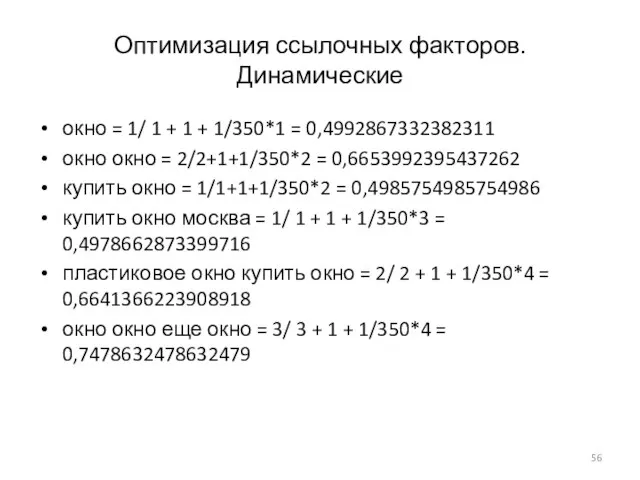 Оптимизация ссылочных факторов. Динамические

• окно = 1/ 1 + 1 + 1/350*1 = 0,4992867332382311
• окно окно = 2/2+1+1/350*2 = 0,6653992395437262
• купить окно = 1/1+1+1/350*2 = 0,4985754985754986
• купить окно москва = 1/ 1 + 1 + 1/350*3 = 0,4978662873399716
• пластиковое окно купить окно = 2/ 2 + 1 + 1/350*4 = 0,6641366223908918
• окно окно еще окно = 3/ 3 + 1 + 1/350*4 = 0,7478632478632479

56